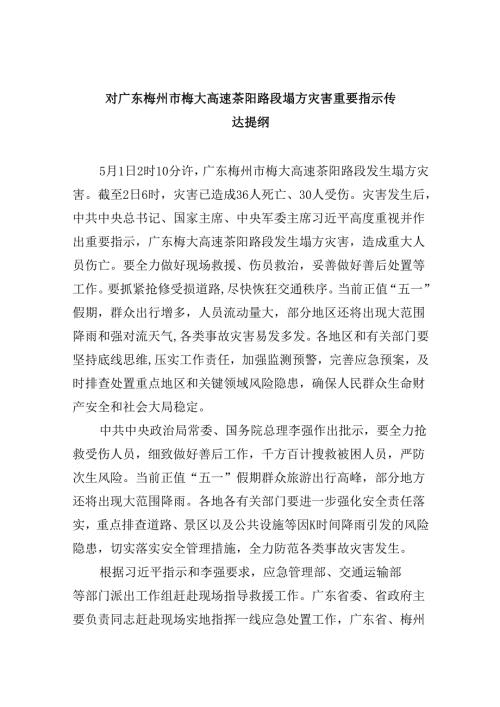 对广东梅州市梅大高速茶阳路段塌方灾害重要指示传达提纲

5月1日2时10分许，广东梅州市梅大高速茶阳路段发生塌方灾害。截至2日6时，灾害已造成36人死亡、30人受伤。灾害发生后，中共中央总书记、国家主席、中央军委主席习近平高度重视并作出重要指示，广东梅大高速茶阳路段发生塌方灾害，造成重大人员伤亡。要全力做好现场救援、伤员救治，妥善做好善后处置等工作。要抓紧抢修受损道路，尽快恢狂交通秩序。当前正值“五一”假期，群众出行增多，人员流动量大，部分地区还将出现大范围降雨和强对流天气，各类事故灾害易发多发。各地区和有关部门要坚持底线思维，压实工作责任，加强监测预警，完善应急预案，及时排查处置重点地区和关键领域风险隐患，确保人民群众生命财产安全和社会大局稳定。

中共中央政治局常委、国务院总理李强作出批示，要全力抢救受伤人员，细致做好善后工作，千方百计搜救被困人员，严防次生风险。当前正值“五一”假期群众旅游出行高峰，部分地方还将出现大范围降雨。各地各有关部门要进一步强化安全责任落实，重点排查道路、景区以及公共设施等因K时间降雨引发的风险隐患，切实落实安全管理措施，全力防范各类事故灾害发生。

根据习近平指示和李强要求，应急管理部、交通运输部等部门派出工作组赶赴现场指导救援工作。广东省委、省政府主要负责同志赶赴现场实地指挥一线应急处置工作，广东省、梅州